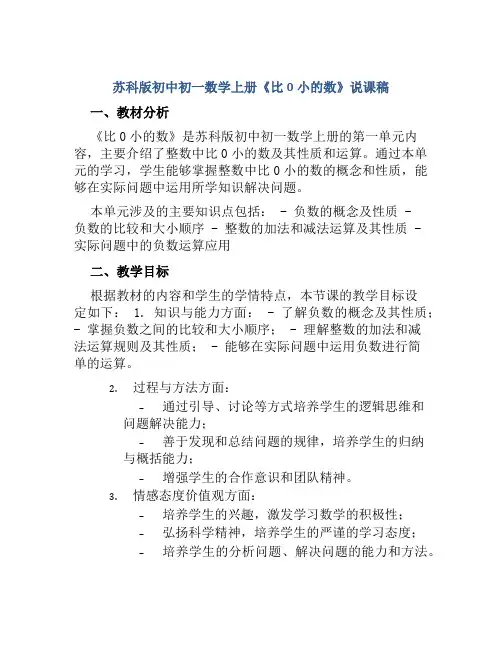 苏科版初中初一数学上册《比 0 小的数》说课稿

一、教材分析

《比 0 小的数》是苏科版初中初一数学上册的第一单元内容，主要介绍了整数中比 0 小的数及其性质和运算。通过本单元的学习，学生能够掌握整数中比 0 小的数的概念和性质，能够在实际问题中运用所学知识解决问题。

本单元涉及的主要知识点包括： - 负数的概念及性质 - 负数的比较和大小顺序 - 整数的加法和减法运算及其性质 - 实际问题中的负数运算应用

二、教学目标

根据教材的内容和学生的学情特点，本节课的教学目标设定如下： 1. 知识与能力方面： - 了解负数的概念及其性质； - 掌握负数之间的比较和大小顺序； - 理解整数的加法和减法运算规则及其性质； - 能够在实际问题中运用负数进行简单的运算。

2. 过程与方法方面：
- 通过引导、讨论等方式培养学生的逻辑思维和问题解决能力；
- 善于发现和总结问题的规律，培养学生的归纳与概括能力；
- 增强学生的合作意识和团队精神。

3. 情感态度价值观方面：
- 培养学生的兴趣，激发学习数学的积极性；
- 弘扬科学精神，培养学生的严谨的学习态度；
- 培养学生的分析问题、解决问题的能力和方法。